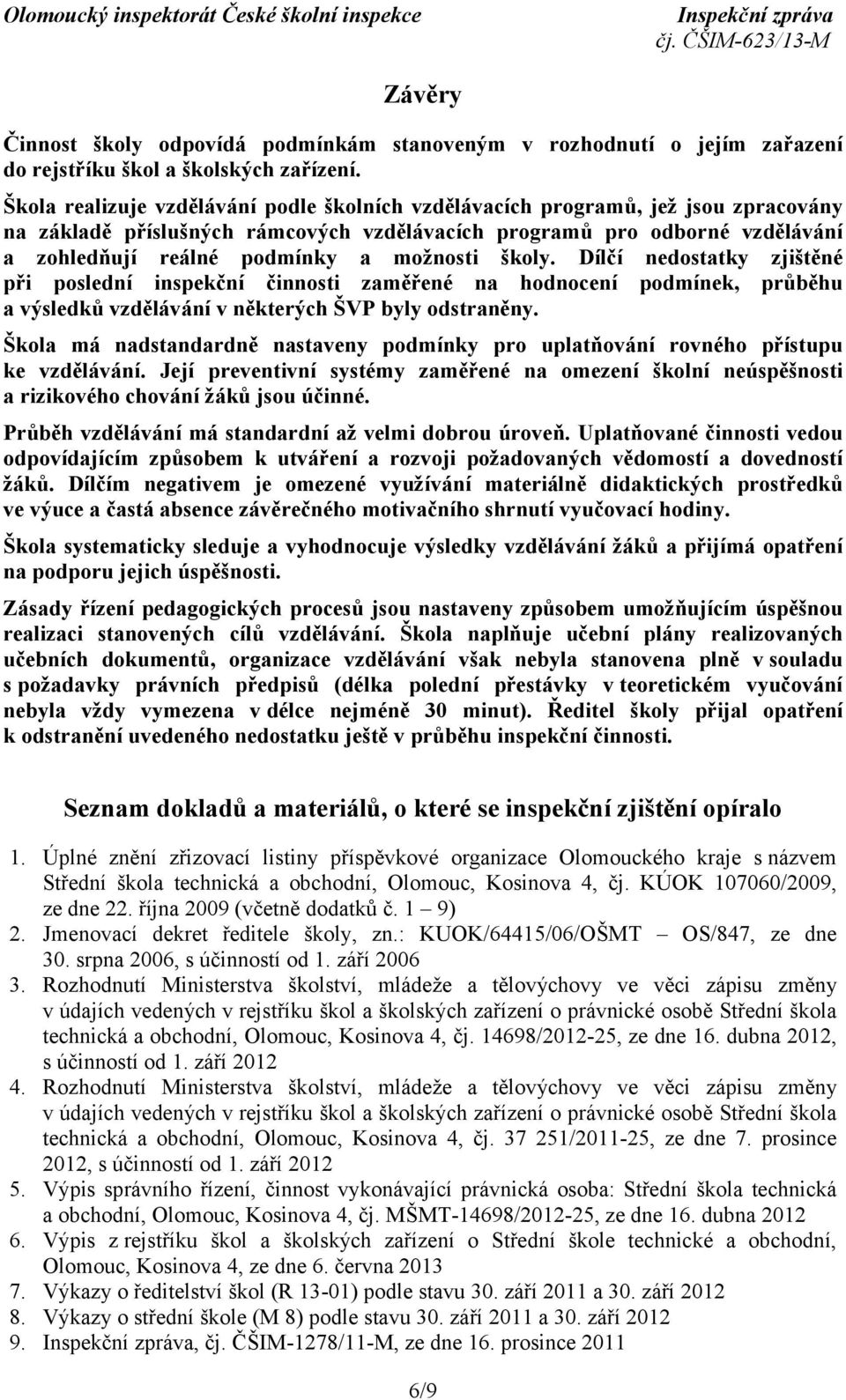 Olomoucký inspektorát České školní inspekce

Inspekční zpráva
čj. ČŠIM-623/13-M

Závěry

Činnost školy odpovídá podmínkám stanoveným v rozhodnutí o jejím zařazení do rejstříku škol a školských zařízení.

Škola realizuje vzdělávání podle školních vzdělávacích programů, jež jsou zpracovány na základě příslušných rámcových vzdělávacích programů pro odborné vzdělávání a zohledňují reálné podmínky a možnosti školy. Dílčí nedostatky zjištěné při poslední inspekční činnosti zaměřené na hodnocení podmínek, průběhu a výsledků vzdělávání v některých ŠVP byly odstraněny.

Škola má nadstandardně nastaveny podmínky pro uplatňování rovného přístupu ke vzdělávání. Její preventivní systémy zaměřené na omezení školní neúspěšnosti a rizikového chování žáků jsou účinné.

Průběh vzdělávání má standardní až velmi dobrou úroveň. Uplatňované činnosti vedou odpovídajícím způsobem k utváření a rozvoji požadovaných vědomostí a dovedností žáků. Dílčím negativem je omezené využívání materiálně didaktických prostředků ve výuce a častá absence závěrečného motivačního shrnutí vyučovací hodiny.

Škola systematicky sleduje a vyhodnocuje výsledky vzdělávání žáků a přijímá opatření na podporu jejich úspěšnosti.

Zásady řízení pedagogických procesů jsou nastaveny způsobem umožňujícím úspěšnou realizaci stanovených cílů vzdělávání. Škola naplňuje učební plány realizovaných učebních dokumentů, organizace vzdělávání však nebyla stanovena plně v souladu s požadavky právních předpisů (délka polední přestávky v teoretickém vyučování nebyla vždy vymezena v délce nejméně 30 minut). Ředitel školy přijal opatření k odstranění uvedeného nedostatku ještě v průběhu inspekční činnosti.

Seznam dokladů a materiálů, o které se inspekční zjištění opíralo

1. Úplné znění zřizovací listiny příspěvkové organizace Olomouckého kraje s názvem Střední škola technická a obchodní, Olomouc, Kosinova 4, čj. KÚOK 107060/2009, ze dne 22. října 2009 (včetně dodatků č. 1 – 9)
2. Jmenovací dekret ředitele školy, zn.: KUOK/64415/06/OŠMT – OS/847, ze dne 30. srpna 2006, s účinností od 1. září 2006
3. Rozhodnutí Ministerstva školství, mládeže a tělovýchovy ve věci zápisu změny v údajích vedených v rejstříku škol a školských zařízení o právnické osobě Střední škola technická a obchodní, Olomouc, Kosinova 4, čj. 14698/2012-25, ze dne 16. dubna 2012, s účinností od 1. září 2012
4. Rozhodnutí Ministerstva školství, mládeže a tělovýchovy ve věci zápisu změny v údajích vedených v rejstříku škol a školských zařízení o právnické osobě Střední škola technická a obchodní, Olomouc, Kosinova 4, čj. 37 251/2011-25, ze dne 7. prosince 2012, s účinností od 1. září 2012
5. Výpis správního řízení, činnost vykonávající právnická osoba: Střední škola technická a obchodní, Olomouc, Kosinova 4, čj. MŠMT-14698/2012-25, ze dne 16. dubna 2012
6. Výpis z rejstříku škol a školských zařízení o Střední škole technické a obchodní, Olomouc, Kosinova 4, ze dne 6. června 2013
7. Výkazy o ředitelství škol (R 13-01) podle stavu 30. září 2011 a 30. září 2012
8. Výkazy o střední škole (M 8) podle stavu 30. září 2011 a 30. září 2012
9. Inspekční zpráva, čj. ČŠIM-1278/11-M, ze dne 16. prosince 2011

6/9